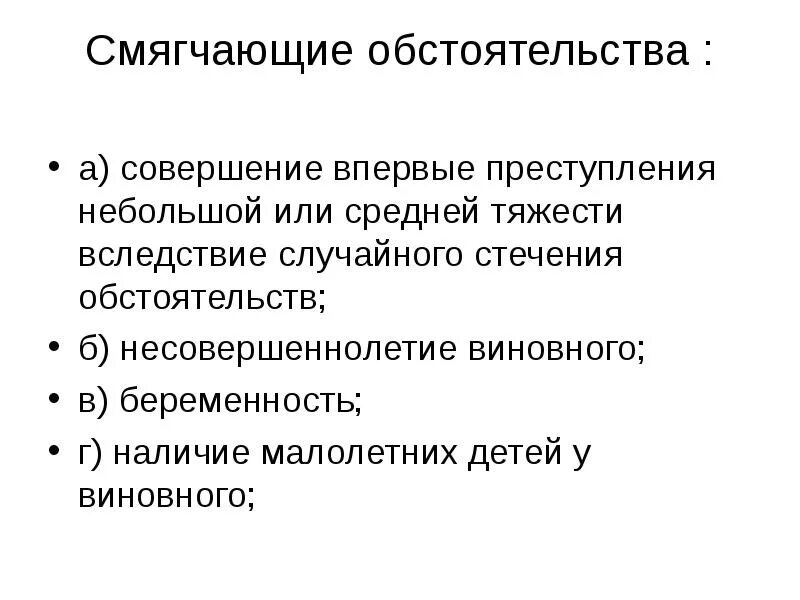 Смягчающие обстоятельства :

• а) совершение впервые преступления небольшой или средней тяжести вследствие случайного стечения обстоятельств;
• б) несовершеннолетие виновного;
• в) беременность;
• г) наличие малолетних детей у виновного;